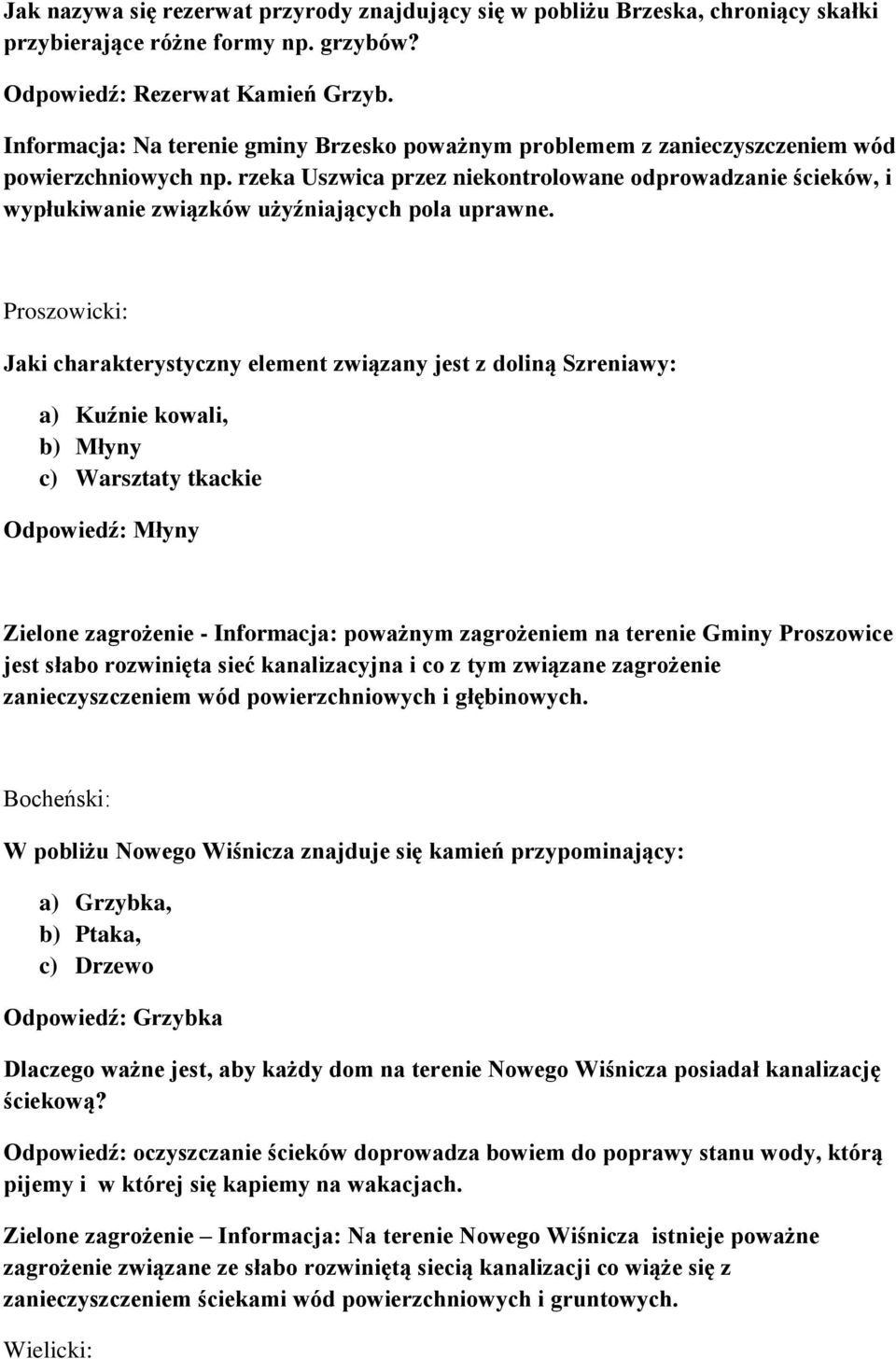 Jak nazywa się rezerwat przyrody znajdujący się w pobliżu Brzeska, chroniący skałki przybierające różne formy np. grzybów?

Odpowiedź: Rezerwat Kamień Grzyb.

Informacja: Na terenie gminy Brzesko poważnym problemem z zanieczyszczeniem wód powierzchniowych np. rzeka Uszwica przez niekontrolowane odprowadzanie ścieków, i wypłukiwanie związków użyźniających pola uprawne.

Proszowicki:

Jaki charakterystyczny element związany jest z doliną Szreniawy:

a) Kuźnie kowali,
b) Młyny
c) Warsztaty tkackie

Odpowiedź: Młyny

Zielone zagrożenie - Informacja: poważnym zagrożeniem na terenie Gminy Proszowice jest słabo rozwinięta sieć kanalizacyjna i co z tym związane zagrożenie zanieczyszczeniem wód powierzchniowych i głębinowych.

Bocheński:

W pobliżu Nowego Wiśnicza znajduje się kamień przypominający:

a) Grzybka,
b) Ptaka,
c) Drzewo

Odpowiedź: Grzybka

Dlaczego ważne jest, aby każdy dom na terenie Nowego Wiśnicza posiadał kanalizację ściekową?

Odpowiedź: oczyszczanie ścieków doprowadza bowiem do poprawy stanu wody, którą pijemy i w której się kapiemy na wakacjach.

Zielone zagrożenie – Informacja: Na terenie Nowego Wiśnicza istnieje poważne zagrożenie związane ze słabo rozwiniętą siecią kanalizacji co wiąże się z zanieczyszczeniem ściekami wód powierzchniowych i gruntowych.

Wielicki: